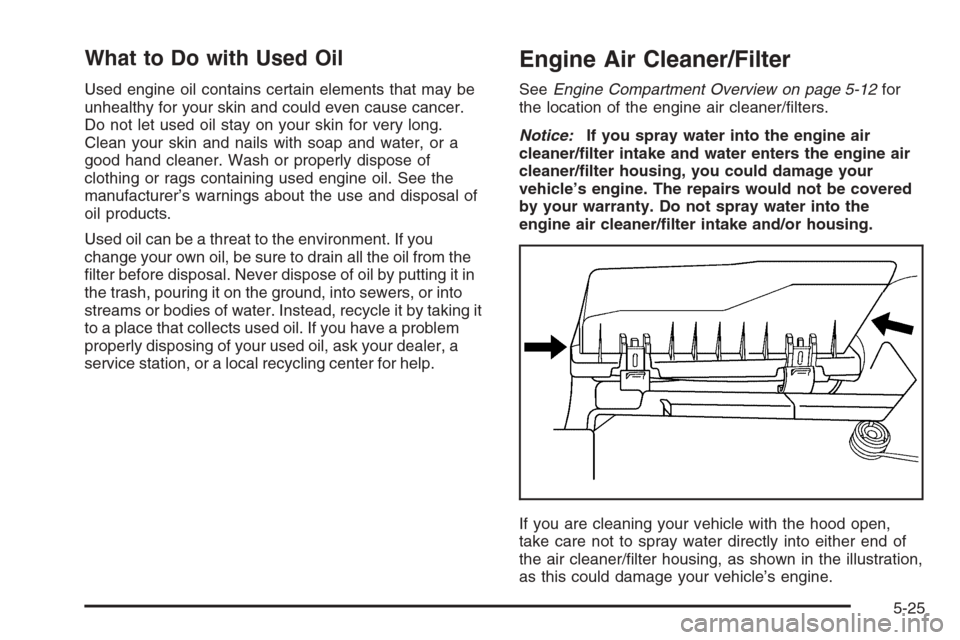 What to Do with Used Oil

Used engine oil contains certain elements that may be unhealthy for your skin and could even cause cancer. Do not let used oil stay on your skin for very long. Clean your skin and nails with soap and water, or a good hand cleaner. Wash or properly dispose of clothing or rags containing used engine oil. See the manufacturer's warnings about the use and disposal of oil products.

Used oil can be a threat to the environment. If you change your own oil, be sure to drain all the oil from the filter before disposal. Never dispose of oil by putting it in the trash, pouring it on the ground, into sewers, or into streams or bodies of water. Instead, recycle it by taking it to a place that collects used oil. If you have a problem properly disposing of your used oil, ask your dealer, a service station, or a local recycling center for help.

Engine Air Cleaner/Filter

See Engine Compartment Overview on page 5-12 for the location of the engine air cleaner/filters.

Notice: If you spray water into the engine air cleaner/filter intake and water enters the engine air cleaner/filter housing, you could damage your vehicle's engine. The repairs would not be covered by your warranty. Do not spray water into the engine air cleaner/filter intake and/or housing.

If you are cleaning your vehicle with the hood open, take care not to spray water directly into either end of the air cleaner/filter housing, as shown in the illustration, as this could damage your vehicle's engine.

5-25

carmanualsonline.info